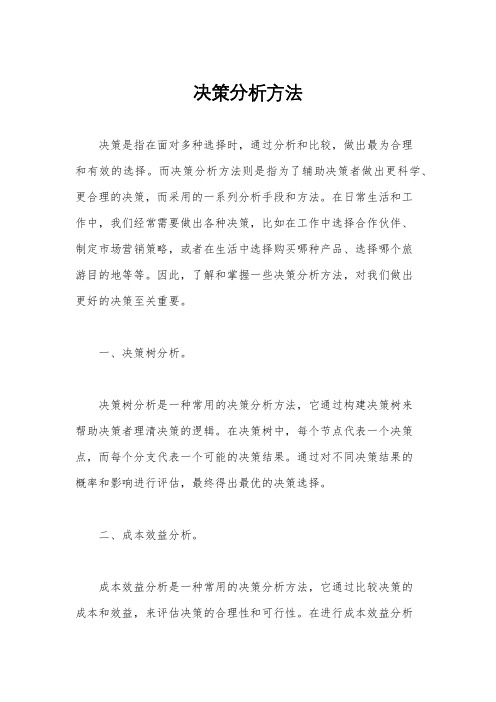 决策分析方法

决策是指在面对多种选择时，通过分析和比较，做出最为合理和有效的选择。而决策分析方法则是指为了辅助决策者做出更科学、更合理的决策，而采用的一系列分析手段和方法。在日常生活和工作中，我们经常需要做出各种决策，比如在工作中选择合作伙伴、制定市场营销策略，或者在生活中选择购买哪种产品、选择哪个旅游目的地等等。因此，了解和掌握一些决策分析方法，对我们做出更好的决策至关重要。

一、决策树分析。

决策树分析是一种常用的决策分析方法，它通过构建决策树来帮助决策者理清决策的逻辑。在决策树中，每个节点代表一个决策点，而每个分支代表一个可能的决策结果。通过对不同决策结果的概率和影响进行评估，最终得出最优的决策选择。

二、成本效益分析。

成本效益分析是一种常用的决策分析方法，它通过比较决策的成本和效益，来评估决策的合理性和可行性。在进行成本效益分析